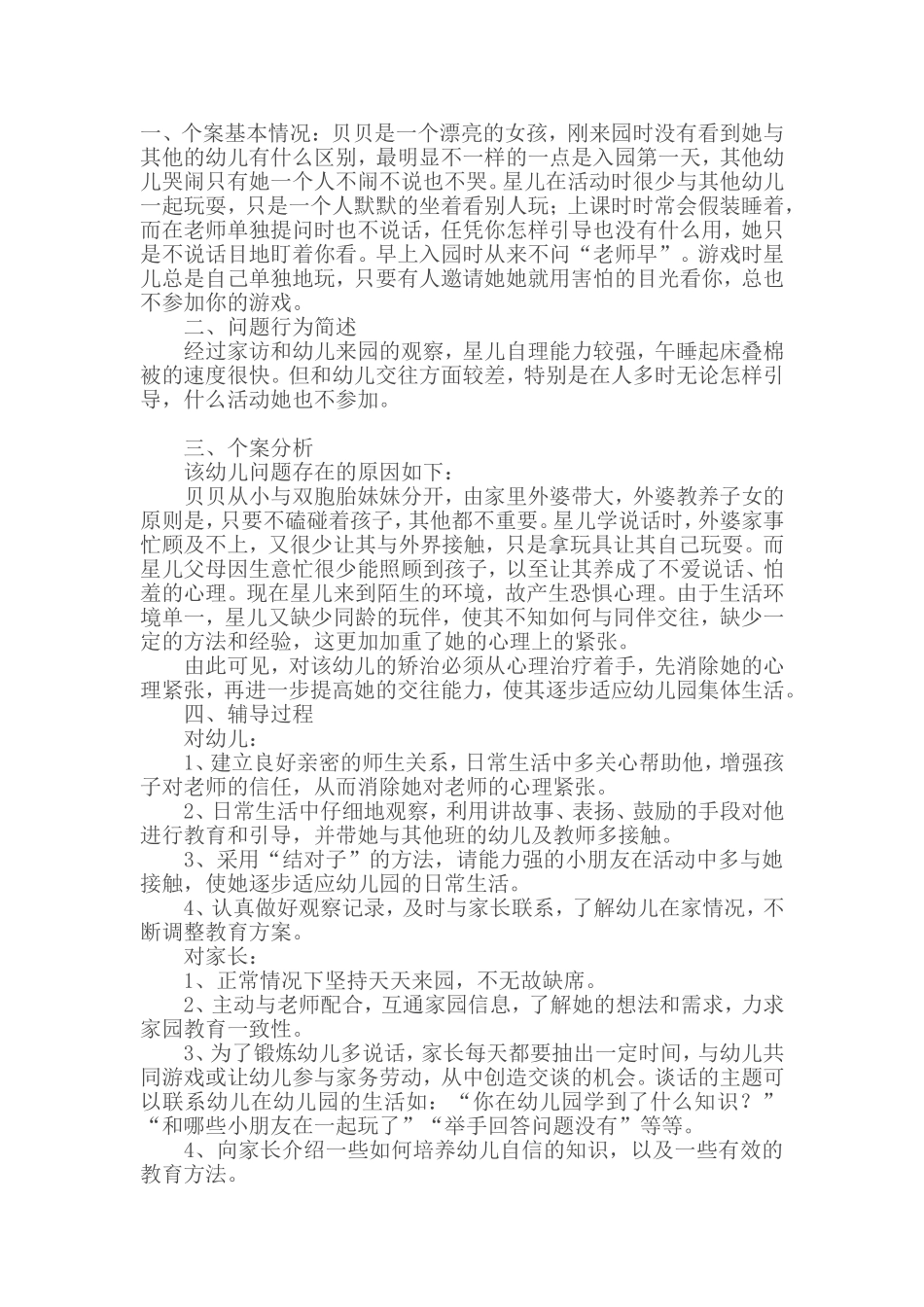 一、个案基本情况：贝贝是一个漂亮的女孩，刚来园时没有看到她与其他的幼儿有什么区别，最明显不一样的一点是入园第一天，其他幼儿哭闹只有她一个人不闹不说也不哭。星儿在活动时很少与其他幼儿一起玩耍，只是一个人默默的坐着看别人玩；上课时时常会假装睡着，而在老师单独提问时也不说话，任凭你怎样引导也没有什么用，她只是不说话目地盯着你看。早上入园时从来不问“老师早”。游戏时星儿总是自己单独地玩，只要有人邀请她她就用害怕的目光看你，总也不参加你的游戏。

二、问题行为简述

经过家访和幼儿来园的观察，星儿自理能力较强，午睡起床叠棉被的速度很快。但和幼儿交往方面较差，特别是在人多时无论怎样引导，什么活动她也不参加。

三、个案分析

该幼儿问题存在的原因如下：

贝贝从小与双胞胎妹妹分开，由家里外婆带大，外婆教养子女的原则是，只要不磕碰着孩子，其他都不重要。星儿学说话时，外婆家事忙顾及不上，又很少让其与外界接触，只是拿玩具让其自己玩耍。而星儿父母因生意忙很少能照顾到孩子，以至让其养成了不爱说话、怕羞的心理。现在星儿来到陌生的环境，故产生恐惧心理。由于生活环境单一，星儿又缺少同龄的玩伴，使其不知如何与同伴交往，缺少一定的方法和经验，这更加加重了她的心理上的紧张。

由此可见，对该幼儿的矫治必须从心理治疗着手，先消除她的心理紧张，再进一步提高她的交往能力，使其逐步适应幼儿园集体生活。

四、辅导过程

对幼儿：

1、建立良好亲密的师生关系，日常生活中多关心帮助他，增强孩子对老师的信任，从而消除她对老师的心理紧张。

2、日常生活中仔细地观察，利用讲故事、表扬、鼓励的手段对他进行教育和引导，并带她与其他班的幼儿及教师多接触。

3、采用“结对子”的方法，请能力强的小朋友在活动中多与她接触，使她逐步适应幼儿园的日常生活。

4、认真做好观察记录，及时与家长联系，了解幼儿在家情况，不断调整教育方案。

对家长：

1、正常情况下坚持天天来园，不无故缺席。

2、主动与老师配合，互通家园信息，了解她的想法和需求，力求家园教育一致性。

3、为了锻炼幼儿多说话，家长每天都要抽出一定时间，与幼儿共同游戏或让幼儿参与家务劳动，从中创造交谈的机会。谈话的主题可以联系幼儿在幼儿园的生活如：“你在幼儿园学到了什么知识？”“和哪些小朋友在一起玩了”“举手回答问题没有”等等。

4、向家长介绍一些如何培养幼儿自信的知识，以及一些有效的教育方法。